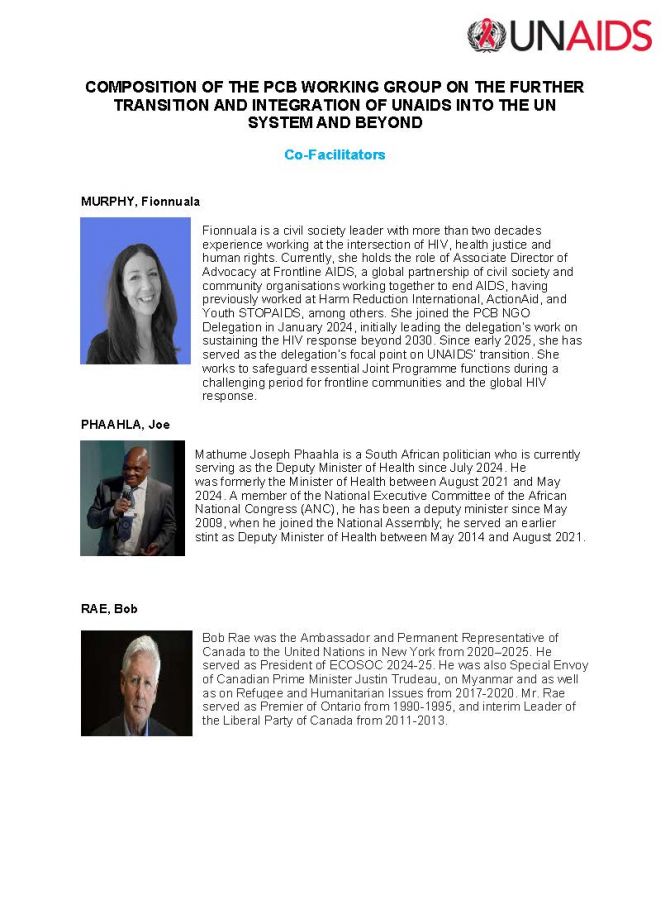 UNAIDS

COMPOSITION OF THE PCB WORKING GROUP ON THE FURTHER TRANSITION AND INTEGRATION OF UNAIDS INTO THE UN SYSTEM AND BEYOND

Co-Facilitators

MURPHY, Fionnuala

Fionnuala is a civil society leader with more than two decades experience working at the intersection of HIV, health justice and human rights. Currently, she holds the role of Associate Director of Advocacy at Frontline AIDS, a global partnership of civil society and community organisations working together to end AIDS, having previously worked at Harm Reduction International, ActionAid, and Youth STOPAIDS, among others. She joined the PCB NGO Delegation in January 2024, initially leading the delegation's work on sustaining the HIV response beyond 2030. Since early 2025, she has served as the delegation's focal point on UNAIDS' transition. She works to safeguard essential Joint Programme functions during a challenging period for frontline communities and the global HIV response.

PHAAHLA, Joe

Mathume Joseph Phaahla is a South African politician who is currently serving as the Deputy Minister of Health since July 2024. He was formerly the Minister of Health between August 2021 and May 2024. A member of the National Executive Committee of the African National Congress (ANC), he has been a deputy minister since May 2009, when he joined the National Assembly; he served an earlier stint as Deputy Minister of Health between May 2014 and August 2021.

RAE, Bob

Bob Rae was the Ambassador and Permanent Representative of Canada to the United Nations in New York from 2020–2025. He served as President of ECOSOC 2024-25. He was also Special Envoy of Canadian Prime Minister Justin Trudeau, on Myanmar and as well as on Refugee and Humanitarian Issues from 2017-2020. Mr. Rae served as Premier of Ontario from 1990-1995, and interim Leader of the Liberal Party of Canada from 2011-2013.